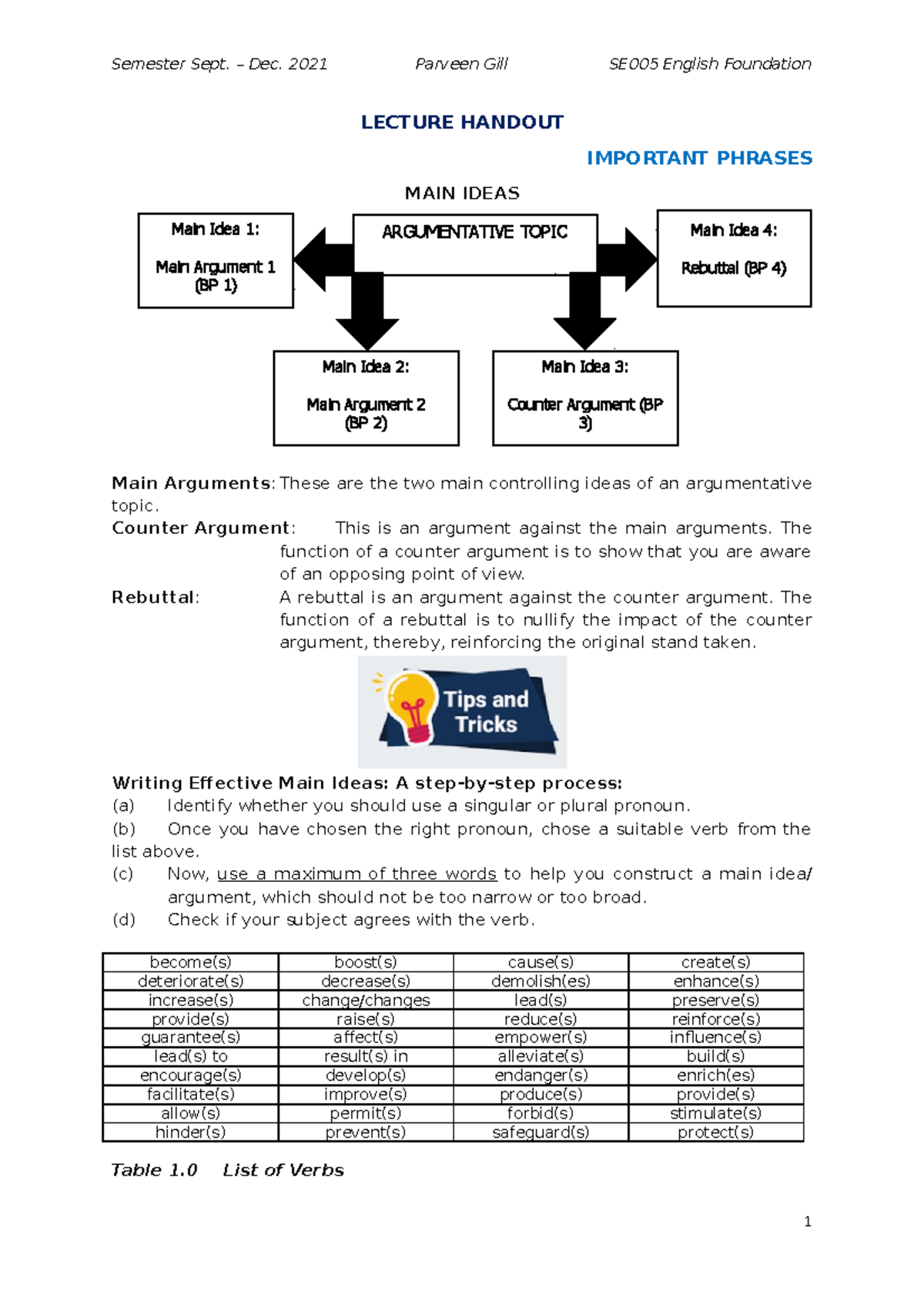 Semester Sept. – Dec. 2021 Parveen Gill SE005 English Foundation

LECTURE HANDOUT

IMPORTANT PHRASES

MAIN IDEAS

Main Idea 1:

Main Argument 1 (BP 1)

ARGUMENTATIVE TOPIC

Main Idea 4:

Rebuttal (BP 4)

Main Idea 2:

Main Argument 2 (BP 2)

Main Idea 3:

Counter Argument (BP 3)

Main Arguments: These are the two main controlling ideas of an argumentative topic.

Counter Argument: This is an argument against the main arguments. The function of a counter argument is to show that you are aware of an opposing point of view.

Rebuttal: A rebuttal is an argument against the counter argument. The function of a rebuttal is to nullify the impact of the counter argument, thereby, reinforcing the original stand taken.

Tips and Tricks

Writing Effective Main Ideas: A step-by-step process:
(a) Identify whether you should use a singular or plural pronoun.
(b) Once you have chosen the right pronoun, chose a suitable verb from the list above.
(c) Now, use a maximum of three words to help you construct a main idea/ argument, which should not be too narrow or too broad.
(d) Check if your subject agrees with the verb.

| become(s) | boost(s) | cause(s) | create(s) |
|---|---|---|---|
| deteriorate(s) | decrease(s) | demolish(es) | enhance(s) |
| increase(s) | change/changes | lead(s) | preserve(s) |
| provide(s) | raise(s) | reduce(s) | reinforce(s) |
| guarantee(s) | affect(s) | empower(s) | influence(s) |
| lead(s) to | result(s) in | alleviate(s) | build(s) |
| encourage(s) | develop(s) | endanger(s) | enrich(es) |
| facilitate(s) | improve(s) | produce(s) | provide(s) |
| allow(s) | permit(s) | forbid(s) | stimulate(s) |
| hinder(s) | prevent(s) | safeguard(s) | protect(s) |

Table 1.0 List of Verbs

1